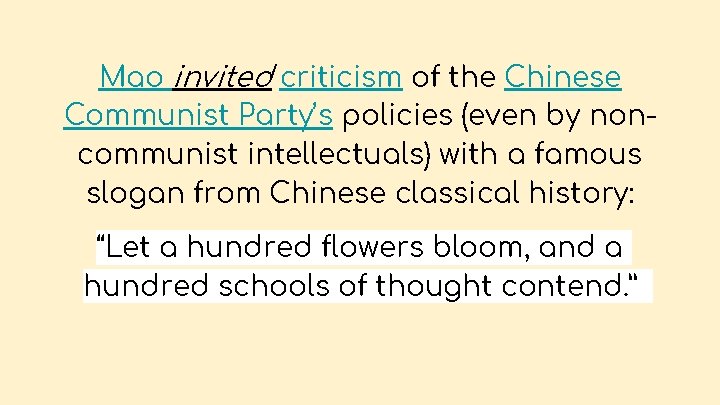 Mao invited criticism of the Chinese Communist Party's policies (even by non-communist intellectuals) with a famous slogan from Chinese classical history:

"Let a hundred flowers bloom, and a hundred schools of thought contend."